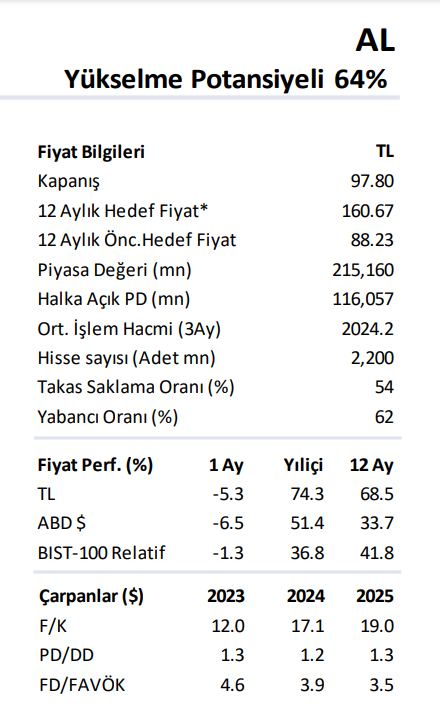 AL
Yükselme Potansiyeli 64%

| Fiyat Bilgileri | TL |
|---|---|
| Kapanış | 97.80 |
| 12 Aylık Hedef Fiyat* | 160.67 |
| 12 Aylık Önc.Hedef Fiyat | 88.23 |
| Piyasa Değeri (mn) | 215,160 |
| Halka Açık PD (mn) | 116,057 |
| Ort. İşlem Hacmi (3Ay) | 2024.2 |
| Hisse sayısı (Adet mn) | 2,200 |
| Takas Saklama Oranı (%) | 54 |
| Yabancı Oranı (%) | 62 |

| Fiyat Perf. (%) | 1 Ay | Yıliçi | 12 Ay |
|---|---|---|---|
| TL | -5.3 | 74.3 | 68.5 |
| ABD $ | -6.5 | 51.4 | 33.7 |
| BIST-100 Relatif | -1.3 | 36.8 | 41.8 |

| Çarpanlar ($) | 2023 | 2024 | 2025 |
|---|---|---|---|
| F/K | 12.0 | 17.1 | 19.0 |
| PD/DD | 1.3 | 1.2 | 1.3 |
| FD/FAVÖK | 4.6 | 3.9 | 3.5 |